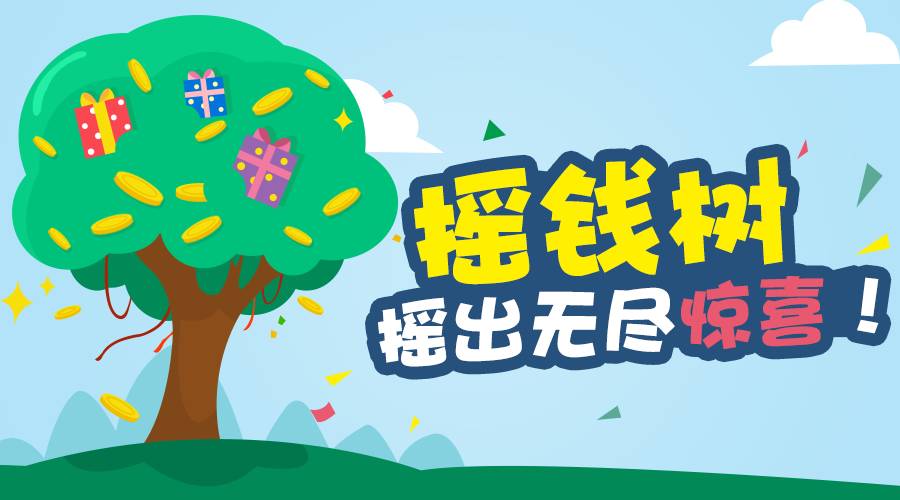 摇钱树
摇出无尽惊喜！